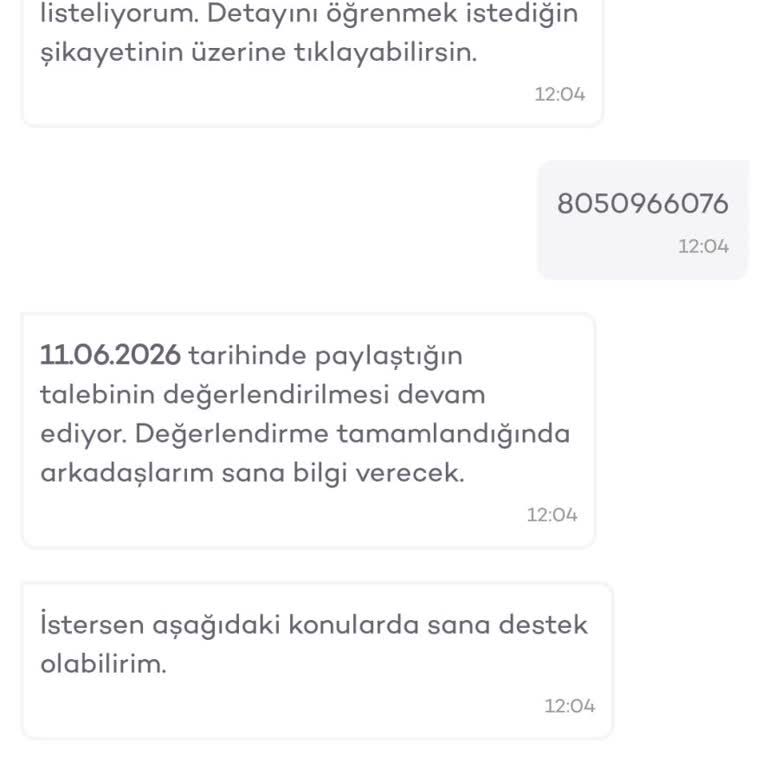 listeliyorum. Detayını öğrenmek istediğin şikayetinin üzerine tıklayabilirsin.

12:04

8050966076

12:04

11.06.2026 tarihinde paylaştığın talebinin değerlendirilmesi devam ediyor. Değerlendirme tamamlandığında arkadaşlarım sana bilgi verecek.

12:04

İstersen aşağıdaki konularda sana destek olabilirim.

12:04